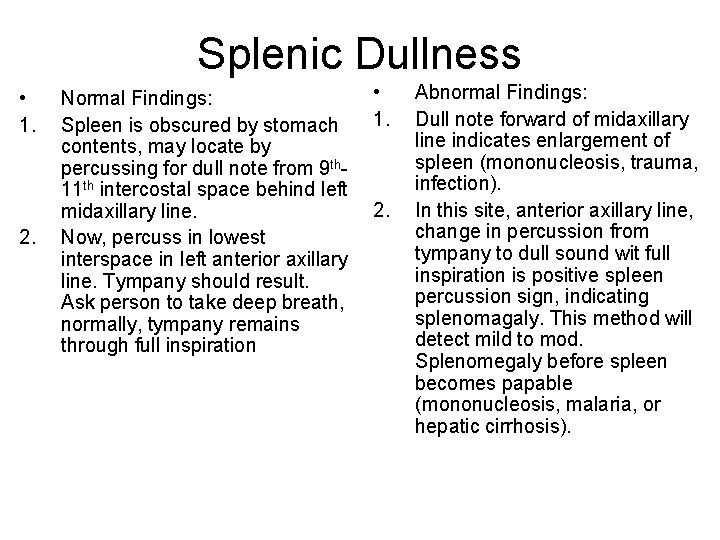 Splenic Dullness

• Normal Findings:
1. Spleen is obscured by stomach contents, may locate by percussing for dull note from 9th-11th intercostal space behind left midaxillary line.
2. Now, percuss in lowest interspace in left anterior axillary line. Tympany should result. Ask person to take deep breath, normally, tympany remains through full inspiration

• Abnormal Findings:
1. Dull note forward of midaxillary line indicates enlargement of spleen (mononucleosis, trauma, infection).
2. In this site, anterior axillary line, change in percussion from tympany to dull sound wit full inspiration is positive spleen percussion sign, indicating splenomagaly. This method will detect mild to mod. Splenomegaly before spleen becomes papable (mononucleosis, malaria, or hepatic cirrhosis).